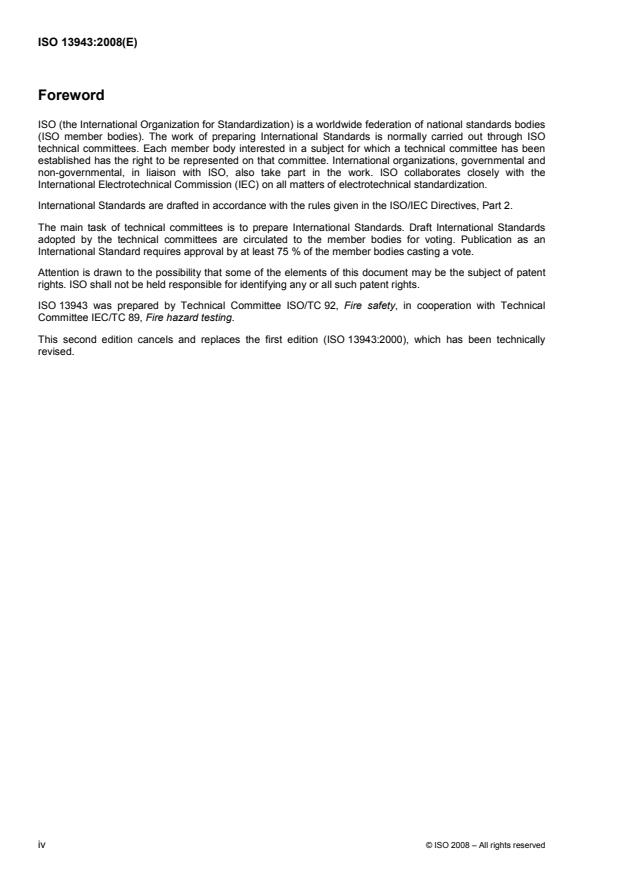 ISO 13943:2008(E)

Foreword

ISO (the International Organization for Standardization) is a worldwide federation of national standards bodies (ISO member bodies). The work of preparing International Standards is normally carried out through ISO technical committees. Each member body interested in a subject for which a technical committee has been established has the right to be represented on that committee. International organizations, governmental and non-governmental, in liaison with ISO, also take part in the work. ISO collaborates closely with the International Electrotechnical Commission (IEC) on all matters of electrotechnical standardization.

International Standards are drafted in accordance with the rules given in the ISO/IEC Directives, Part 2.

The main task of technical committees is to prepare International Standards. Draft International Standards adopted by the technical committees are circulated to the member bodies for voting. Publication as an International Standard requires approval by at least 75 % of the member bodies casting a vote.

Attention is drawn to the possibility that some of the elements of this document may be the subject of patent rights. ISO shall not be held responsible for identifying any or all such patent rights.

ISO 13943 was prepared by Technical Committee ISO/TC 92, Fire safety, in cooperation with Technical Committee IEC/TC 89, Fire hazard testing.

This second edition cancels and replaces the first edition (ISO 13943:2000), which has been technically revised.

iv

© ISO 2008 – All rights reserved